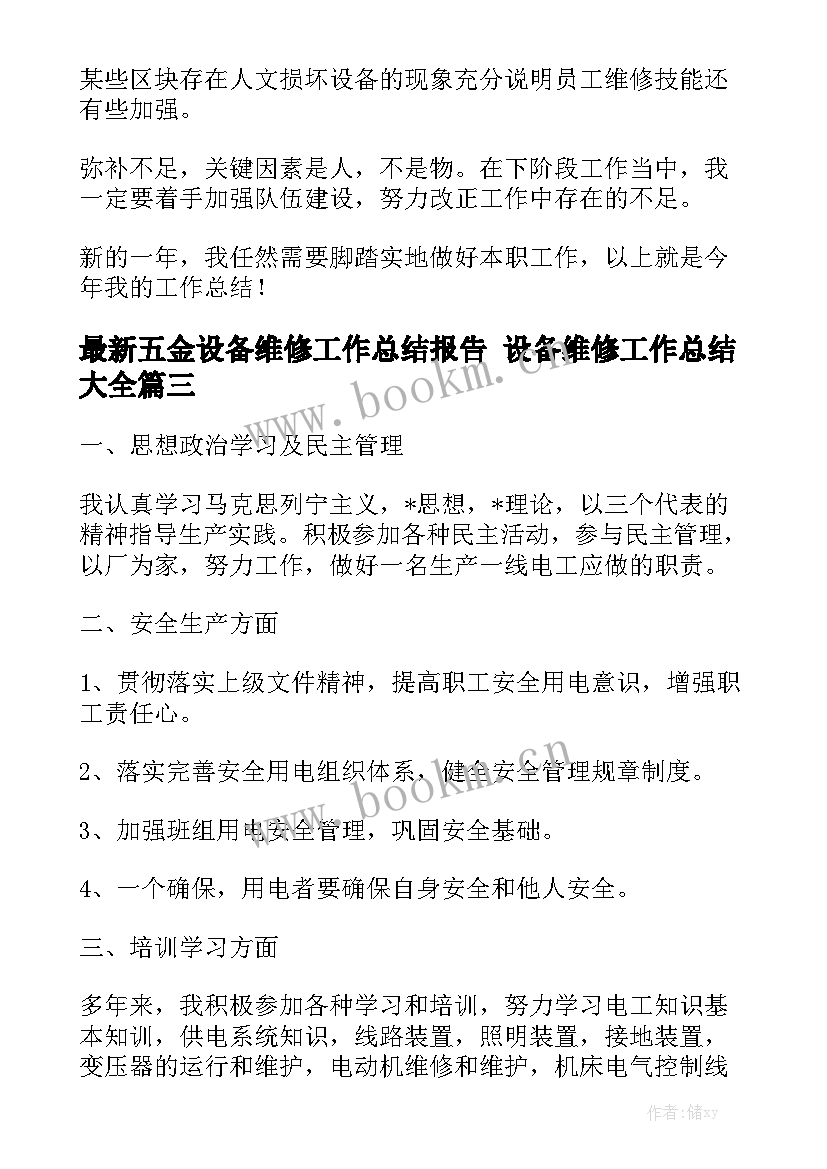 某些区块存在人文损坏设备的现象充分说明员工维修技能还有些加强。

弥补不足，关键因素是人，不是物。在下阶段工作当中，我一定要着手加强队伍建设，努力改正工作中存在的不足。

新的一年，我任然需要脚踏实地做好本职工作，以上就是今年我的工作总结！

最新五金设备维修工作总结报告 设备维修工作总结大全篇三

www.bookm.cn

一、思想政治学习及民主管理

我认真学习马克思列宁主义，*思想，*理论，以三个代表的精神指导生产实践。积极参加各种民主活动，参与民主管理，以厂为家，努力工作，做好一名生产一线电工应做的职责。

二、安全生产方面

1、贯彻落实上级文件精神，提高职工安全用电意识，增强职工责任心。

2、落实完善安全用电组织体系，健全安全管理规章制度。

www.bookm.cn

3、加强班组用电安全管理，巩固安全基础。

4、一个确保，用电者要确保自身安全和他人安全。

三、培训学习方面

多年来，我积极参加各种学习和培训，努力学习电工知识基本知训，供电系统知识，线路装置，照明装置，接地装置，变压器的运行和维护，电动机维修和维护，机床电气控制线

作者：储xy